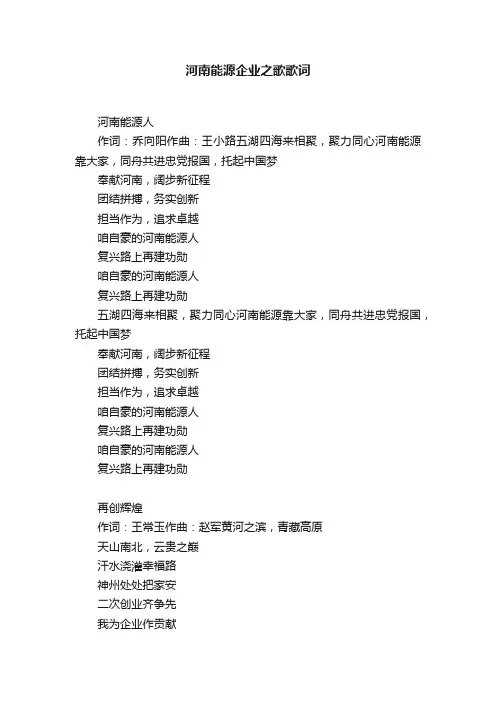 河南能源企业之歌歌词

河南能源人

作词：乔向阳作曲：王小路五湖四海来相聚，聚力同心河南能源靠大家，同舟共进忠党报国，托起中国梦

奉献河南，阔步新征程

团结拼搏，务实创新

担当作为，追求卓越

咱自豪的河南能源人

复兴路上再建功勋

咱自豪的河南能源人

复兴路上再建功勋

五湖四海来相聚，聚力同心河南能源靠大家，同舟共进忠党报国，托起中国梦

奉献河南，阔步新征程

团结拼搏，务实创新

担当作为，追求卓越

咱自豪的河南能源人

复兴路上再建功勋

咱自豪的河南能源人

复兴路上再建功勋

再创辉煌

作词：王常玉作曲：赵军黄河之滨，青藏高原

天山南北，云贵之巅

汗水浇灌幸福路

神州处处把家安

二次创业齐争先

我为企业作贡献